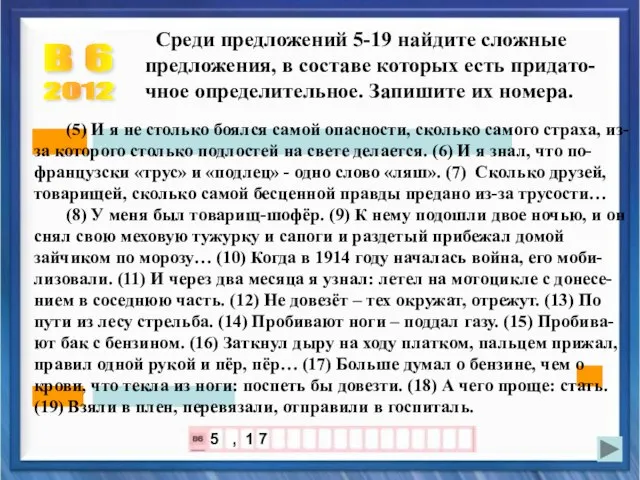 В 6
2012

Среди предложений 5-19 найдите сложные предложения, в составе которых есть придаточное определительное. Запишите их номера.

(5) И я не столько боялся самой опасности, сколько самого страха, из-за которого столько подлостей на свете делается. (6) И я знал, что по-французски «трус» и «подлец» - одно слово «ляш». (7) Сколько друзей, товарищей, сколько самой бесценной правды предано из-за трусости…

(8) У меня был товарищ-шофёр. (9) К нему подошли двое ночью, и он снял свою меховую тужурку и сапоги и раздетый прибежал домой зайчиком по морозу… (10) Когда в 1914 году началась война, его мобилизовали. (11) И через два месяца я узнал: летел на мотоцикле с донесением в соседнюю часть. (12) Не довезёт – тех окружат, отрежут. (13) По пути из лесу стрельба. (14) Пробивают ноги – поддал газу. (15) Пробивают бак с бензином. (16) Заткнул дыру на ходу платком, пальцем прижал, правил одной рукой и пёр, пёр… (17) Больше думал о бензине, чем о крови, что текла из ноги: поспеть бы довезти. (18) А чего проще: стать. (19) Взяли в плен, перевязали, отправили в госпиталь.

В6 5 , 1 7